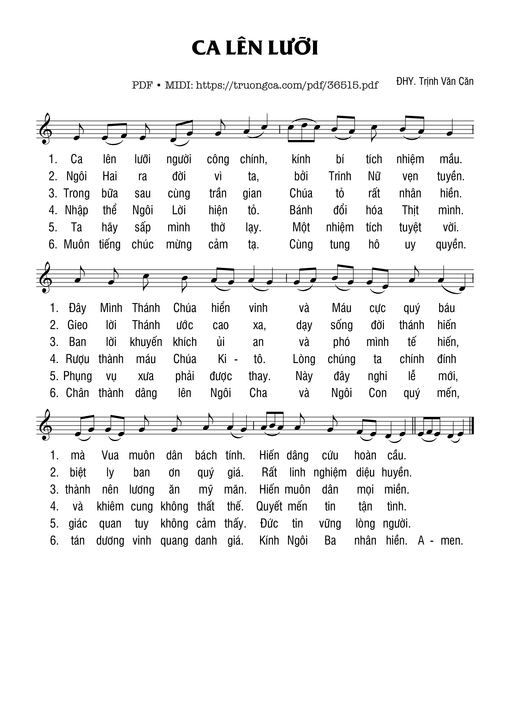 CA LÊN LƯỠI

PDF • MIDI: https://truongca.com/pdf/36515.pdf

ĐHY. Trịnh Văn Căn

1. Ca lên lưỡi người công chính, kính bí tích nhiệm mầu.
2. Ngôi Hai ra đời vì ta, bởi Trinh Nữ vẹn tuyền.
3. Trong bữa sau cùng trần gian Chúa tỏ rất nhân hiền.
4. Nhập thể Ngôi Lời hiện tỏ. Bánh đổi hóa Thịt mình.
5. Ta hãy sấp mình thờ lạy. Một nhiệm tích tuyệt vời.
6. Muôn tiếng chúc mừng cảm tạ. Cùng tung hô uy quyền.

1. Đây Mình Thánh Chúa hiển vinh và Máu cực quý báu
2. Gieo lời Thánh ước cao xa, dạy sống đời thánh hiến
3. Ban lời khuyến khích ủi an và phó mình tế hiến,
4. Rượu thành máu Chúa Ki - tô. Lòng chúng ta chính đính
5. Phụng vụ xưa phải được thay. Này đây nghi lễ mới,
6. Chân thành dâng lên Ngôi Cha và Ngôi Con quý mến,

1. mà Vua muôn dân bách tính. Hiến dâng cứu hoàn cầu.
2. biệt ly ban ơn quý giá. Rất linh nghiệm diệu huyền.
3. thành nên lương ăn mỹ mãn. Hiến muôn dân mọi miền.
4. và khiêm cung không thất thế. Quyết mến tin tận tình.
5. giác quan tuy không cảm thấy. Đức tin vững lòng người.
6. tán dương vinh quang danh giá. Kính Ngôi Ba nhân hiền. A - men.